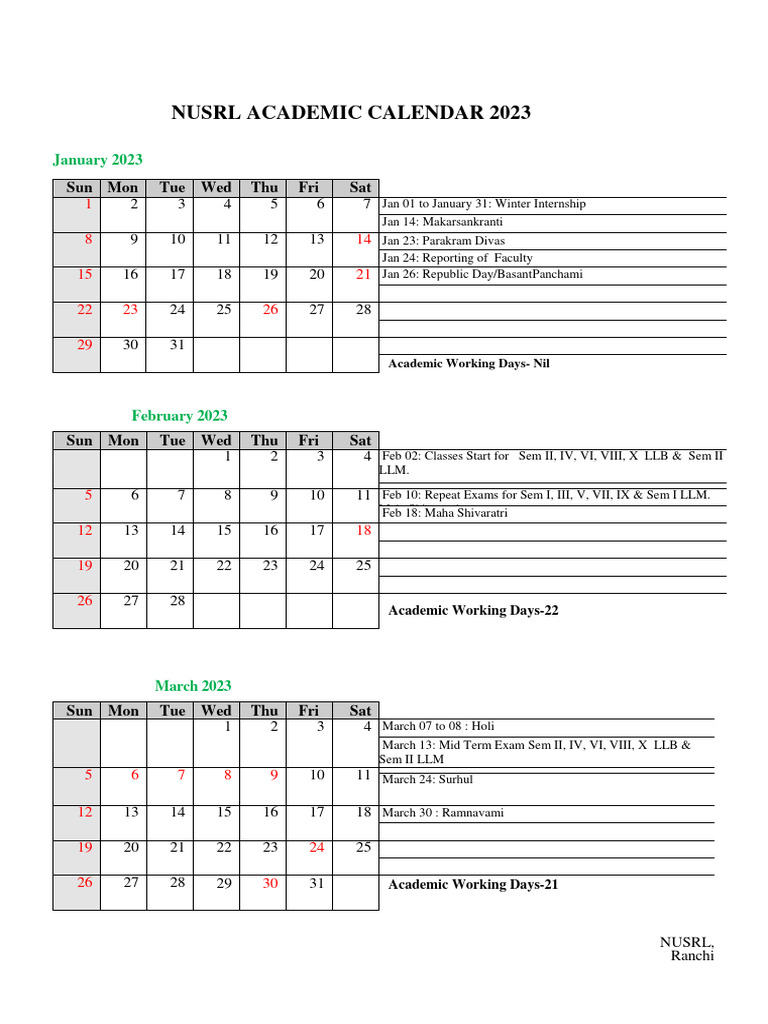 NUSRL ACADEMIC CALENDAR 2023

January 2023

| Sun | Mon | Tue | Wed | Thu | Fri | Sat |
|---|---|---|---|---|---|---|
| 1 | 2 | 3 | 4 | 5 | 6 | 7 |
| 8 | 9 | 10 | 11 | 12 | 13 | 14 |
| 15 | 16 | 17 | 18 | 19 | 20 | 21 |
| 22 | 23 | 24 | 25 | 26 | 27 | 28 |
| 29 | 30 | 31 | | | | |

Jan 01 to January 31: Winter Internship
Jan 14: Makarsankranti
Jan 23: Parakram Divas
Jan 24: Reporting of Faculty
Jan 26: Republic Day/BasantPanchami

Academic Working Days- Nil

February 2023

| Sun | Mon | Tue | Wed | Thu | Fri | Sat |
|---|---|---|---|---|---|---|
| | | | 1 | 2 | 3 | 4 |
| 5 | 6 | 7 | 8 | 9 | 10 | 11 |
| 12 | 13 | 14 | 15 | 16 | 17 | 18 |
| 19 | 20 | 21 | 22 | 23 | 24 | 25 |
| 26 | 27 | 28 | | | | |

Feb 02: Classes Start for Sem II, IV, VI, VIII, X LLB & Sem II LLM.
Feb 10: Repeat Exams for Sem I, III, V, VII, IX & Sem I LLM.
Feb 18: Maha Shivaratri

Academic Working Days-22

March 2023

| Sun | Mon | Tue | Wed | Thu | Fri | Sat |
|---|---|---|---|---|---|---|
| | | | 1 | 2 | 3 | 4 |
| 5 | 6 | 7 | 8 | 9 | 10 | 11 |
| 12 | 13 | 14 | 15 | 16 | 17 | 18 |
| 19 | 20 | 21 | 22 | 23 | 24 | 25 |
| 26 | 27 | 28 | 29 | 30 | 31 | |

March 07 to 08 : Holi
March 13: Mid Term Exam Sem II, IV, VI, VIII, X LLB & Sem II LLM
March 24: Surhul
March 30 : Ramnavami

Academic Working Days-21

NUSRL, Ranchi